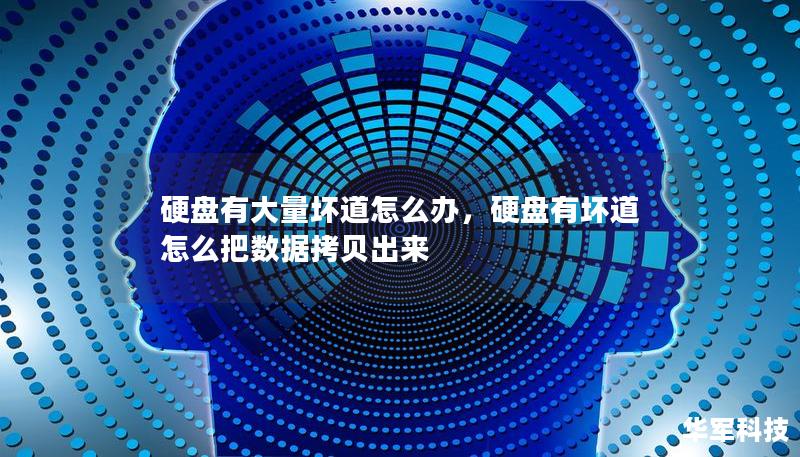 硬盘有大量坏道怎么办，硬盘有坏道怎么把数据拷贝出来

华军科技